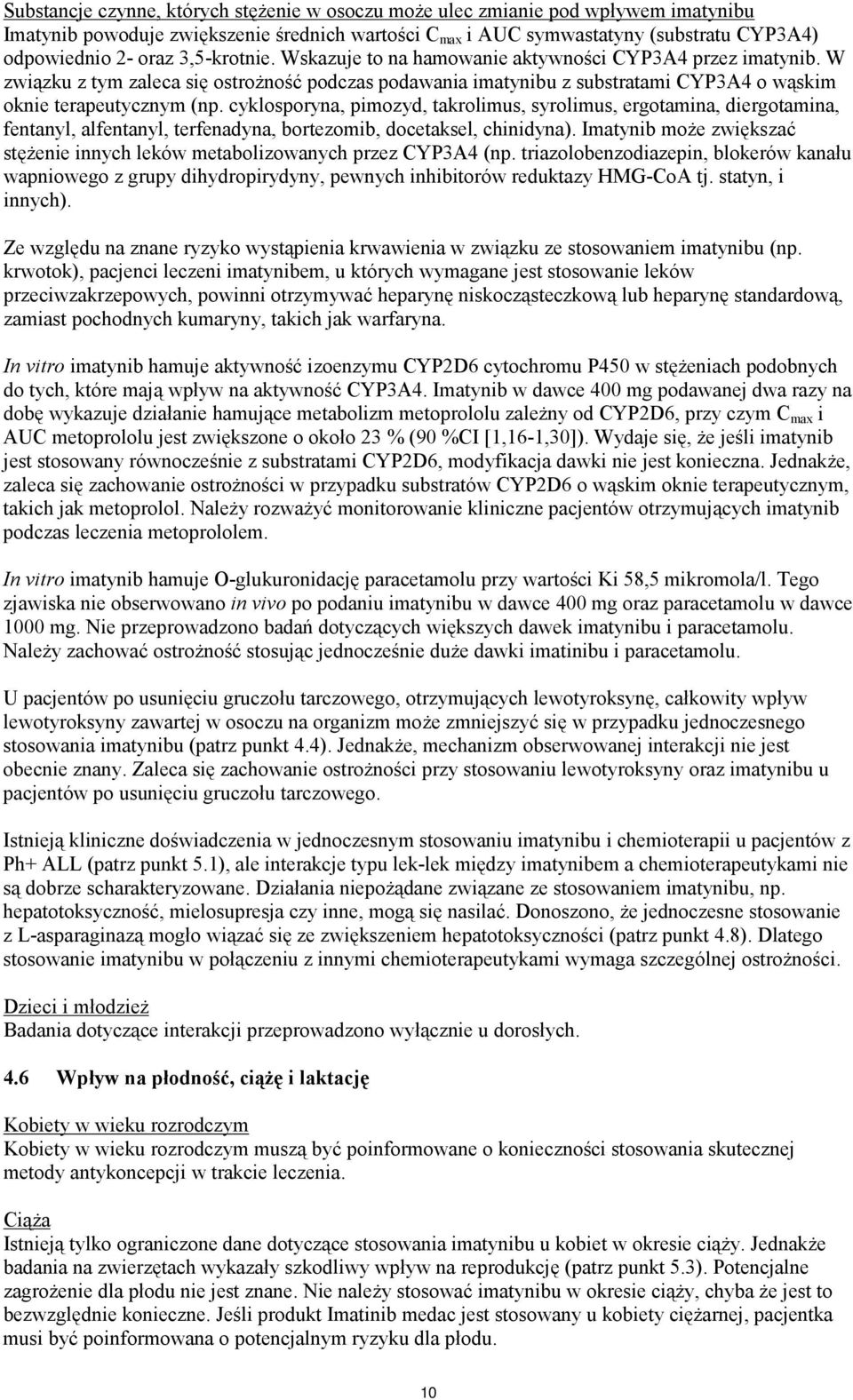 Substancje czynne, których stężenie w osoczu może ulec zmianie pod wpływem imatynibu
Imatynib powoduje zwiększenie średnich wartości $C_{max}$ i AUC symwastatyny (substratu CYP3A4) odpowiednio 2- oraz 3,5-krotnie. Wskazuje to na hamowanie aktywności CYP3A4 przez imatynib. W związku z tym zaleca się ostrożność podczas podawania imatynibu z substratami CYP3A4 o wąskim oknie terapeutycznym (np. cyklosporyna, pimozyd, takrolimus, syrolimus, ergotamina, diergotamina, fentanyl, alfentanyl, terfenadyna, bortezomib, docetaksel, chinidyna). Imatynib może zwiększać stężenie innych leków metabolizowanych przez CYP3A4 (np. triazolobenzodiazepin, blokerów kanału wapniowego z grupy dihydropirydyny, pewnych inhibitorów reduktazy HMG-CoA tj. statyn, i innych).

Ze względu na znane ryzyko wystąpienia krwawienia w związku ze stosowaniem imatynibu (np. krwotok), pacjenci leczeni imatynibem, u których wymagane jest stosowanie leków przeciwzakrzepowych, powinni otrzymywać heparynę niskocząsteczkową lub heparynę standardową, zamiast pochodnych kumaryny, takich jak warfaryna.

In vitro imatynib hamuje aktywność izoenzymu CYP2D6 cytochromu P450 w stężeniach podobnych do tych, które mają wpływ na aktywność CYP3A4. Imatynib w dawce 400 mg podawanej dwa razy na dobę wykazuje działanie hamujące metabolizm metoprololu zależny od CYP2D6, przy czym $C_{max}$ i AUC metoprololu jest zwiększone o około 23 % (90 %CI [1,16-1,30]). Wydaje się, że jeśli imatynib jest stosowany równocześnie z substratami CYP2D6, modyfikacja dawki nie jest konieczna. Jednakże, zaleca się zachowanie ostrożności w przypadku substratów CYP2D6 o wąskim oknie terapeutycznym, takich jak metoprolol. Należy rozważyć monitorowanie kliniczne pacjentów otrzymujących imatynib podczas leczenia metoprololem.

In vitro imatynib hamuje O-glukuronidację paracetamolu przy wartości Ki 58,5 mikromola/l. Tego zjawiska nie obserwowano in vivo po podaniu imatynibu w dawce 400 mg oraz paracetamolu w dawce 1000 mg. Nie przeprowadzono badań dotyczących większych dawek imatynibu i paracetamolu. Należy zachować ostrożność stosując jednocześnie duże dawki imatinibu i paracetamolu.

U pacjentów po usunięciu gruczołu tarczowego, otrzymujących lewotyroksynę, całkowity wpływ lewotyroksyny zawartej w osoczu na organizm może zmniejszyć się w przypadku jednoczesnego stosowania imatynibu (patrz punkt 4.4). Jednakże, mechanizm obserwowanej interakcji nie jest obecnie znany. Zaleca się zachowanie ostrożności przy stosowaniu lewotyroksyny oraz imatynibu u pacjentów po usunięciu gruczołu tarczowego.

Istnieją kliniczne doświadczenia w jednoczesnym stosowaniu imatynibu i chemioterapii u pacjentów z Ph+ ALL (patrz punkt 5.1), ale interakcje typu lek-lek między imatynibem a chemioterapeutykami nie są dobrze scharakteryzowane. Działania niepożądane związane ze stosowaniem imatynibu, np. hepatotoksyczność, mielosupresja czy inne, mogą się nasilać. Donoszono, że jednoczesne stosowanie z L-asparaginazą mogło wiązać się ze zwiększeniem hepatotoksyczności (patrz punkt 4.8). Dlatego stosowanie imatynibu w połączeniu z innymi chemioterapeutykami wymaga szczególnej ostrożności.

Dzieci i młodzież
Badania dotyczące interakcji przeprowadzono wyłącznie u dorosłych.

4.6 Wpływ na płodność, ciążę i laktację

Kobiety w wieku rozrodczym
Kobiety w wieku rozrodczym muszą być poinformowane o konieczności stosowania skutecznej metody antykoncepcji w trakcie leczenia.

Ciąża
Istnieją tylko ograniczone dane dotyczące stosowania imatynibu u kobiet w okresie ciąży. Jednakże badania na zwierzętach wykazały szkodliwy wpływ na reprodukcję (patrz punkt 5.3). Potencjalne zagrożenie dla płodu nie jest znane. Nie należy stosować imatynibu w okresie ciąży, chyba że jest to bezwzględnie konieczne. Jeśli produkt Imatinib medac jest stosowany u kobiety ciężarnej, pacjentka musi być poinformowana o potencjalnym ryzyku dla płodu.

10